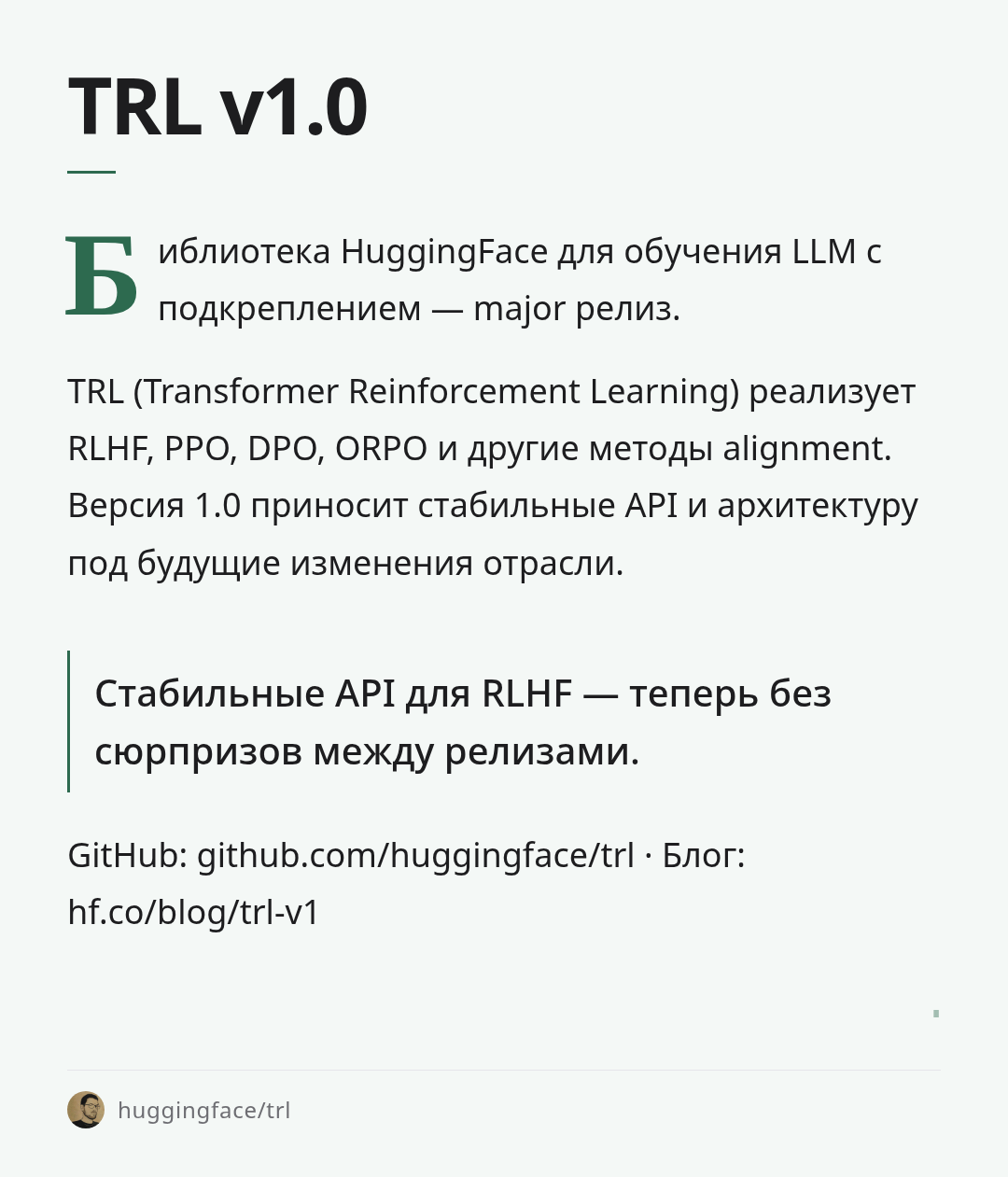 TRL v1.0

Библиотека HuggingFace для обучения LLM с подкреплением — major релиз.

TRL (Transformer Reinforcement Learning) реализует RLHF, PPO, DPO, ORPO и другие методы alignment. Версия 1.0 приносит стабильные API и архитектуру под будущие изменения отрасли.

Стабильные API для RLHF — теперь без сюрпризов между релизами.

GitHub: github.com/huggingface/trl · Блог: hf.co/blog/trl-v1

huggingface/trl